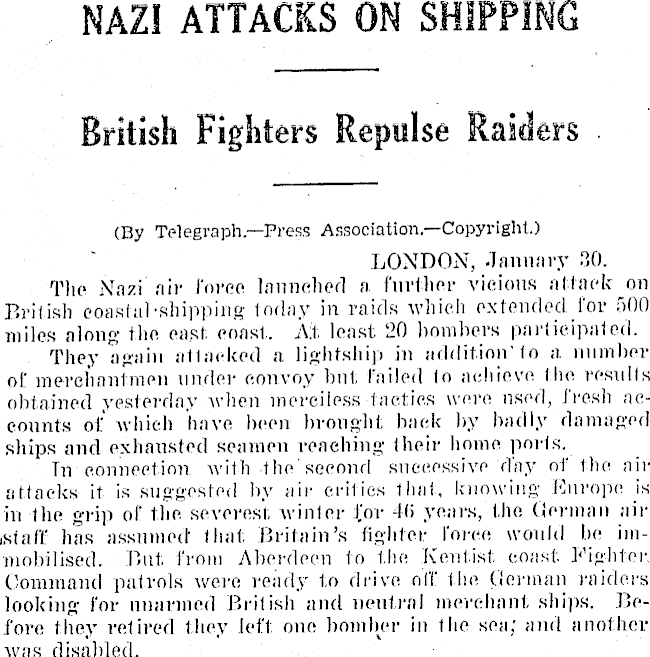 NAZI ATTACKS ON SHIPPING

British Fighters Repulse Raiders

(By Telegraph.—Press Association.—Copyright.)

LONDON, January 30.

The Nazi air force launched a further vicious attack on British coastal shipping today in raids which extended for 500 miles along the east coast. At least 20 bombers participated.

They again attacked a lightship in addition to a number of merchantmen under convoy but failed to achieve the results obtained yesterday when merciless tactics were used, fresh accounts of which have been brought back by badly damaged ships and exhausted seamen reaching their home ports.

In connection with the second successive day of the air attacks it is suggested by air critics that, knowing Europe is in the grip of the severest winter for 46 years, the German air staff has assumed that Britain's fighter force would be immobilised. But from Aberdeen to the Kentist coast Fighter Command patrols were ready to drive off the German raiders looking for unarmed British and neutral merchant ships. Before they retired they left one bomber in the sea; and another was disabled.